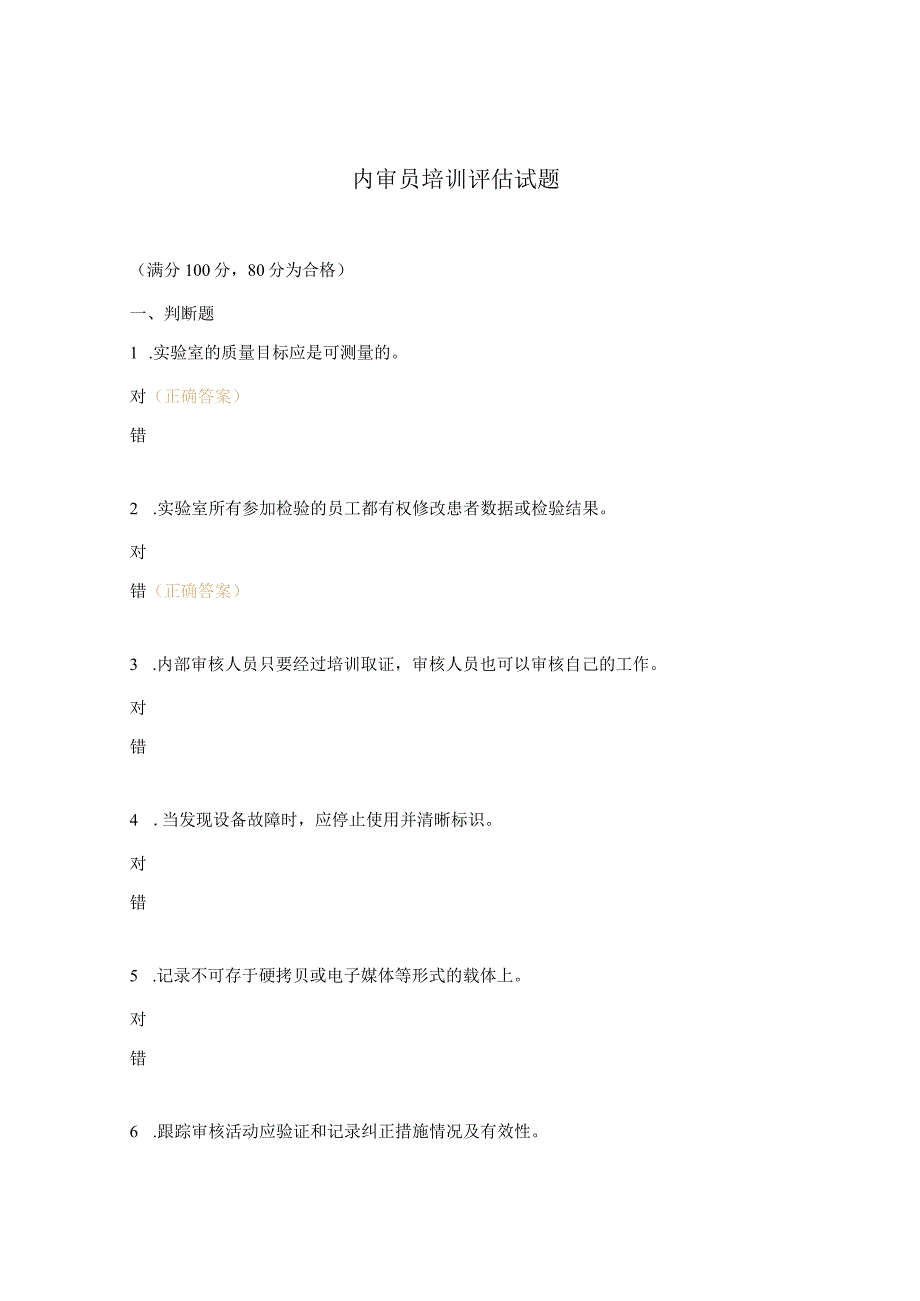 内审员培训评估试题

（满分100分，80分为合格）

一、判断题

1 .实验室的质量目标应是可测量的。

对（正确答案）

错

2 .实验室所有参加检验的员工都有权修改患者数据或检验结果。

对

错（正确答案）

3 .内部审核人员只要经过培训取证，审核人员也可以审核自己的工作。

对

错

4 . 当发现设备故障时，应停止使用并清晰标识。

对

错

5 .记录不可存于硬拷贝或电子媒体等形式的载体上。

对

错

6 .跟踪审核活动应验证和记录纠正措施情况及有效性。